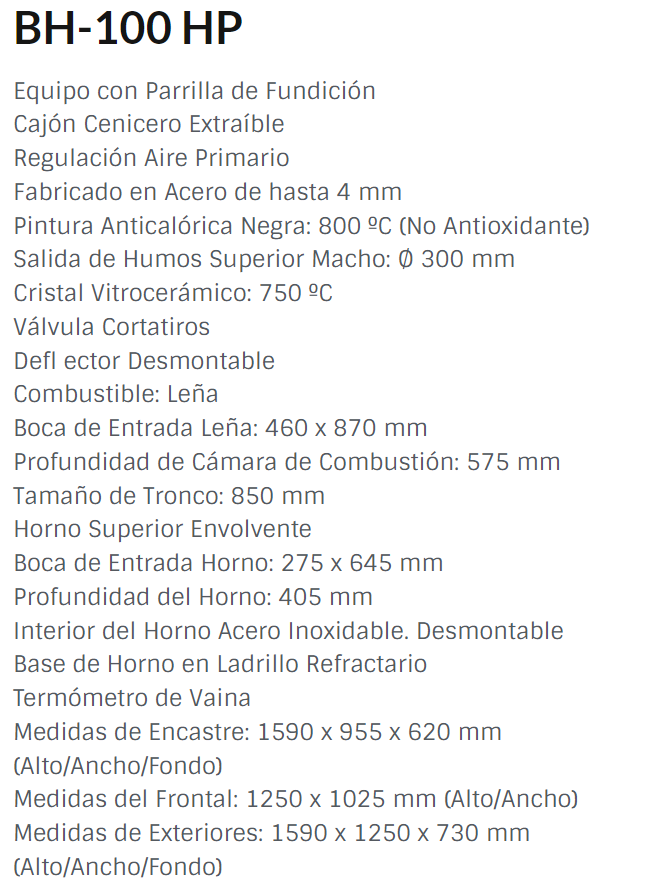 BH-100 HP

Equipo con Parrilla de Fundición
Cajón Cenicero Extraíble
Regulación Aire Primario
Fabricado en Acero de hasta 4 mm
Pintura Anticalórica Negra: 800 ºC (No Antioxidante)
Salida de Humos Superior Macho: Ø 300 mm
Cristal Vitrocerámico: 750 ºC
Válvula Cortatiros
Defl ector Desmontable
Combustible: Leña
Boca de Entrada Leña: 460 x 870 mm
Profundidad de Cámara de Combustión: 575 mm
Tamaño de Tronco: 850 mm
Horno Superior Envolvente
Boca de Entrada Horno: 275 x 645 mm
Profundidad del Horno: 405 mm
Interior del Horno Acero Inoxidable. Desmontable
Base de Horno en Ladrillo Refractario
Termómetro de Vaina
Medidas de Encastre: 1590 x 955 x 620 mm (Alto/Ancho/Fondo)
Medidas del Frontal: 1250 x 1025 mm (Alto/Ancho)
Medidas de Exteriores: 1590 x 1250 x 730 mm (Alto/Ancho/Fondo)